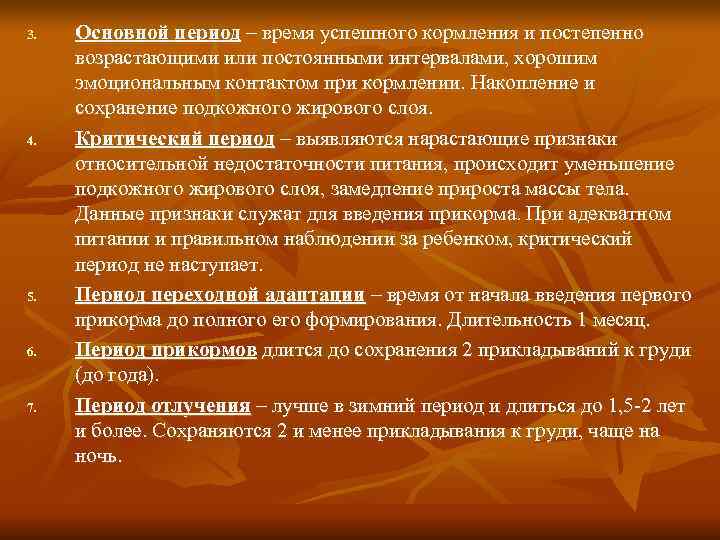 3. Основной период – время успешного кормления и постепенно возрастающими или постоянными интервалами, хорошим эмоциональным контактом при кормлении. Накопление и сохранение подкожного жирового слоя.

4. Критический период – выявляются нарастающие признаки относительной недостаточности питания, происходит уменьшение подкожного жирового слоя, замедление прироста массы тела. Данные признаки служат для введения прикорма. При адекватном питании и правильном наблюдении за ребенком, критический период не наступает.

5. Период переходной адаптации – время от начала введения первого прикорма до полного его формирования. Длительность 1 месяц.

6. Период прикормов длится до сохранения 2 прикладываний к груди (до года).

7. Период отлучения – лучше в зимний период и длиться до 1,5-2 лет и более. Сохраняются 2 и менее прикладывания к груди, чаще на ночь.